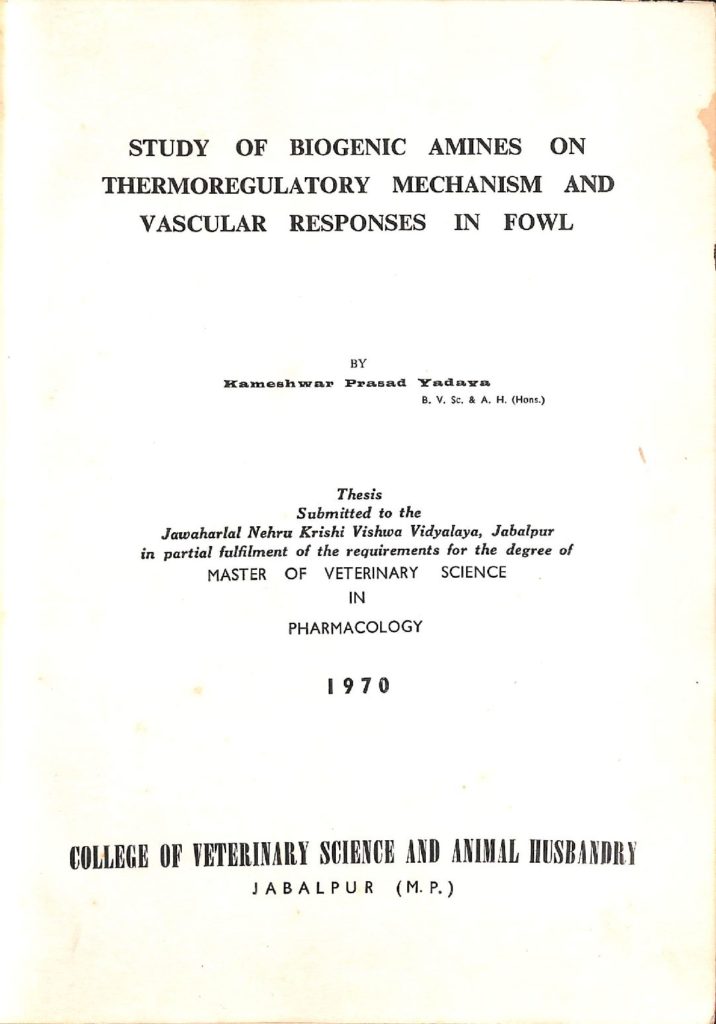 STUDY OF BIOGENIC AMINES ON THERMOREGULATORY MECHANISM AND VASCULAR RESPONSES IN FOWL

BY

Kameshwar Prasad Yadava
B. V. Sc. & A. H. (Hons.)

Thesis
Submitted to the
Jawaharlal Nehru Krishi Vishwa Vidyalaya, Jabalpur
in partial fulfilment of the requirements for the degree of
MASTER OF VETERINARY SCIENCE
IN
PHARMACOLOGY

1970

COLLEGE OF VETERINARY SCIENCE AND ANIMAL HUSBANDRY
JABALPUR (M. P.)